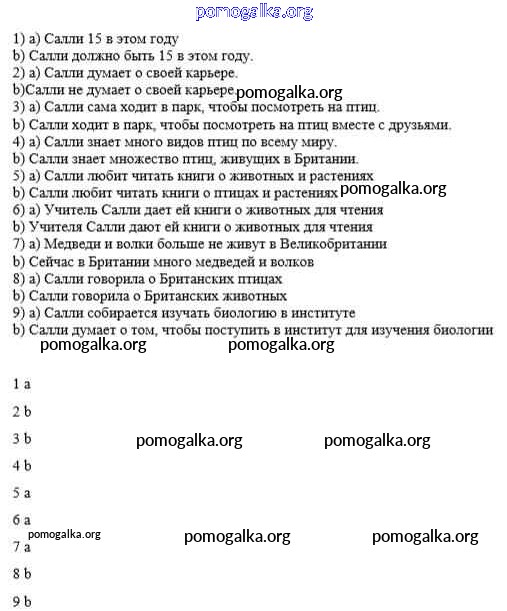 pomogalka.org

1) a) Салли 15 в этом году
b) Салли должно быть 15 в этом году.
2) a) Салли думает о своей карьере.
b)Салли не думает о своей карьере. pomogalka.org
3) a) Салли сама ходит в парк, чтобы посмотреть на птиц.
b) Салли ходит в парк, чтобы посмотреть на птиц вместе с друзьями.
4) a) Салли знает много видов птиц по всему миру.
b) Салли знает множество птиц, живущих в Британии.
5) a) Салли любит читать книги о животных и растениях
b) Салли любит читать книги о птицах и растениях pomogalka.org
6) a) Учитель Салли дает ей книги о животных для чтения
b) Учителя Салли дают ей книги о животных для чтения
7) a) Медведи и волки больше не живут в Великобритании
b) Сейчас в Британии много медведей и волков
8) a) Салли говорила о Британских птицах
b) Салли говорила о Британских животных
9) a) Салли собирается изучать биологию в институте
b) Салли думает о том, чтобы поступить в институт для изучения биологии
pomogalka.org pomogalka.org

1 a

2 b

3 b pomogalka.org pomogalka.org

4 b

5 a

6 a

pomogalka.org pomogalka.org pomogalka.org
7 a

8 b

9 b